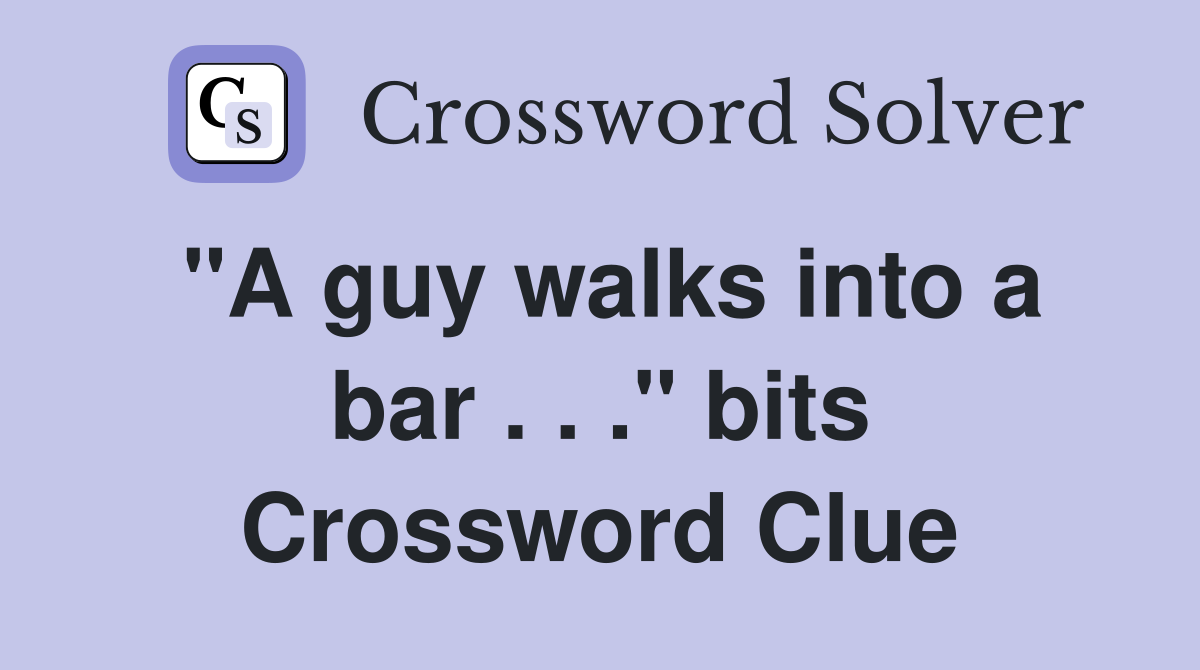 CS Crossword Solver

"A guy walks into a bar . . ." bits Crossword Clue